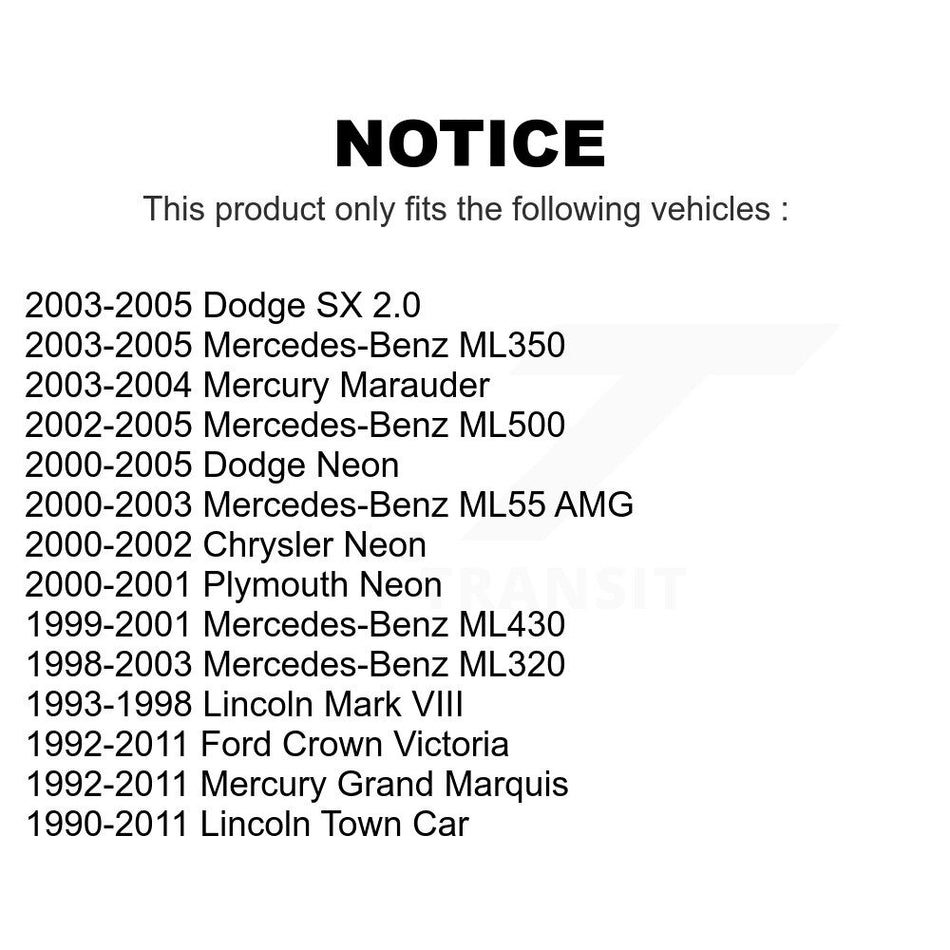 NOTICE

This product only fits the following vehicles :

2003-2005 Dodge SX 2.0
2003-2005 Mercedes-Benz ML350
2003-2004 Mercury Marauder
2002-2005 Mercedes-Benz ML500
2000-2005 Dodge Neon
2000-2003 Mercedes-Benz ML55 AMG
2000-2002 Chrysler Neon
2000-2001 Plymouth Neon
1999-2001 Mercedes-Benz ML430
1998-2003 Mercedes-Benz ML320
1993-1998 Lincoln Mark VIII
1992-2011 Ford Crown Victoria
1992-2011 Mercury Grand Marquis
1990-2011 Lincoln Town Car

TRANSIT